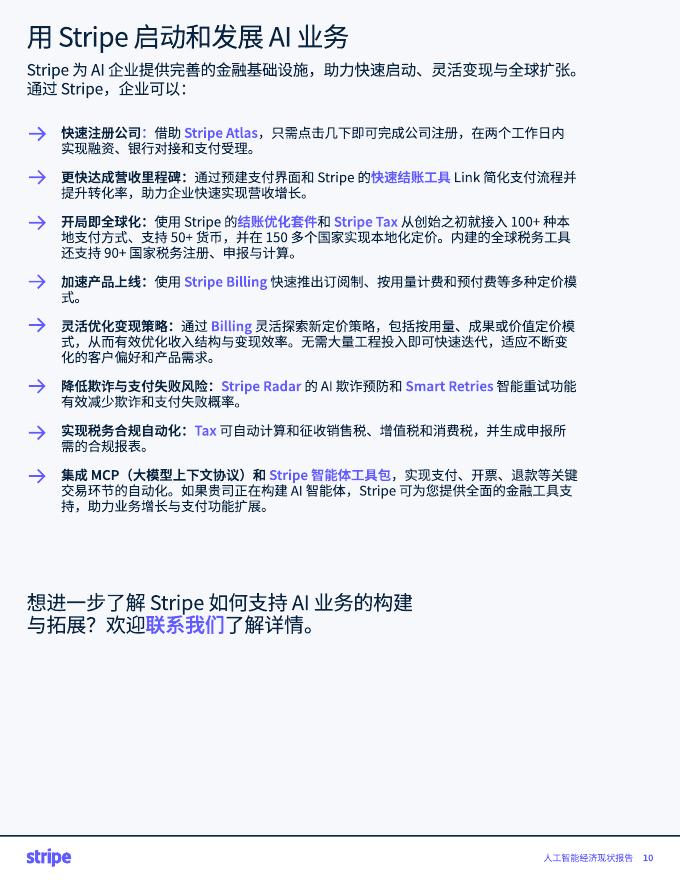 用 Stripe 启动和发展 AI 业务

Stripe 为 AI 企业提供完善的金融基础设施，助力快速启动、灵活变现与全球扩张。通过 Stripe，企业可以：

→ 快速注册公司：借助 Stripe Atlas，只需点击几下即可完成公司注册，在两个工作日内实现融资、银行对接和支付受理。

→ 更快达成营收里程碑：通过预建支付界面和 Stripe 的快速结账工具 Link 简化支付流程并提升转化率，助力企业快速实现营收增长。

→ 开局即全球化：使用 Stripe 的结账优化套件和 Stripe Tax 从创始之初就接入 100+ 种本地支付方式、支持 50+ 货币，并在 150 多个国家实现本地化定价。内建的全球税务工具还支持 90+ 国家税务注册、申报与计算。

→ 加速产品上线：使用 Stripe Billing 快速推出订阅制、按用量计费和预付费等多种定价模式。

→ 灵活优化变现策略：通过 Billing 灵活探索新定价策略，包括按用量、成果或价值定价模式，从而有效优化收入结构与变现效率。无需大量工程投入即可快速迭代，适应不断变化的客户偏好和产品需求。

→ 降低欺诈与支付失败风险：Stripe Radar 的 AI 欺诈预防和 Smart Retries 智能重试功能有效减少欺诈和支付失败概率。

→ 实现税务合规自动化：Tax 可自动计算和征收销售税、增值税和消费税，并生成申报所需的合规报表。

→ 集成 MCP（大模型上下文协议）和 Stripe 智能体工具包，实现支付、开票、退款等关键交易环节的自动化。如果贵司正在构建 AI 智能体，Stripe 可为您提供全面的金融工具支持，助力业务增长与支付功能扩展。

想进一步了解 Stripe 如何支持 AI 业务的构建与拓展？欢迎联系我们了解详情。

stripe

人工智能经济现状报告 10